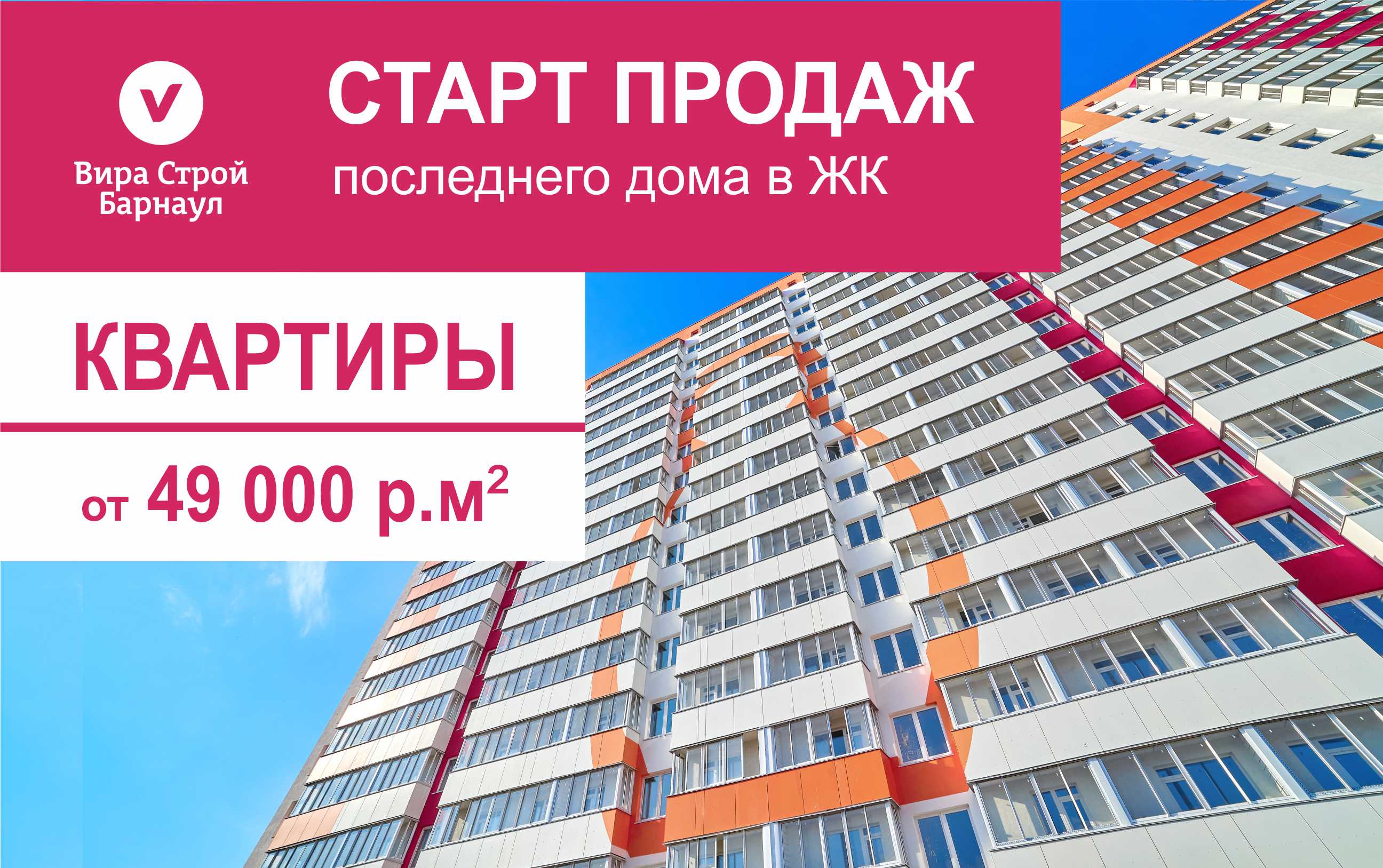 V
Вира Строй
Барнаул

СТАРТ ПРОДАЖ
последнего дома в ЖК

КВАРТИРЫ

от 49 000 р.м$^2$